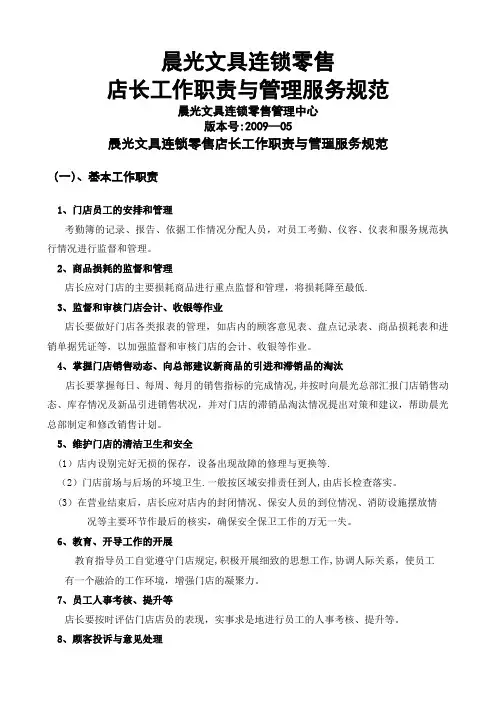 晨光文具连锁零售
店长工作职责与管理服务规范
晨光文具连锁零售管理中心
版本号:2009—05
晨光文具连锁零售店长工作职责与管理服务规范

（一）、基本工作职责

1、门店员工的安排和管理
考勤簿的记录、报告、依据工作情况分配人员，对员工考勤、仪容、仪表和服务规范执行情况进行监督和管理。

2、商品损耗的监督和管理
店长应对门店的主要损耗商品进行重点监督和管理，将损耗降至最低.

3、监督和审核门店会计、收银等作业
店长要做好门店各类报表的管理，如店内的顾客意见表、盘点记录表、商品损耗表和进销单据凭证等，以加强监督和审核门店的会计、收银等作业。

4、掌握门店销售动态、向总部建议新商品的引进和滞销品的淘汰
店长要掌握每日、每周、每月的销售指标的完成情况，并按时向晨光总部汇报门店销售动态、库存情况及新品引进销售状况，并对门店的滞销品淘汰情况提出对策和建议，帮助晨光总部制定和修改销售计划。

5、维护门店的清洁卫生和安全
（1）店内设别完好无损的保存，设备出现故障的修理与更换等.
（2）门店前场与后场的环境卫生.一般按区域安排责任到人,由店长检查落实。
（3）在营业结束后，店长应对店内的封闭情况、保安人员的到位情况、消防设施摆放情况等主要环节作最后的核实，确保安全保卫工作的万无一失。

6、教育、开导工作的开展
教育指导员工自觉遵守门店规定,积极开展细致的思想工作,协调人际关系，使员工有一个融洽的工作环境，增强门店的凝聚力。

7、员工人事考核、提升等
店长要按时评估门店店员的表现，实事求是地进行员工的人事考核、提升等。

8、顾客投诉与意见处理